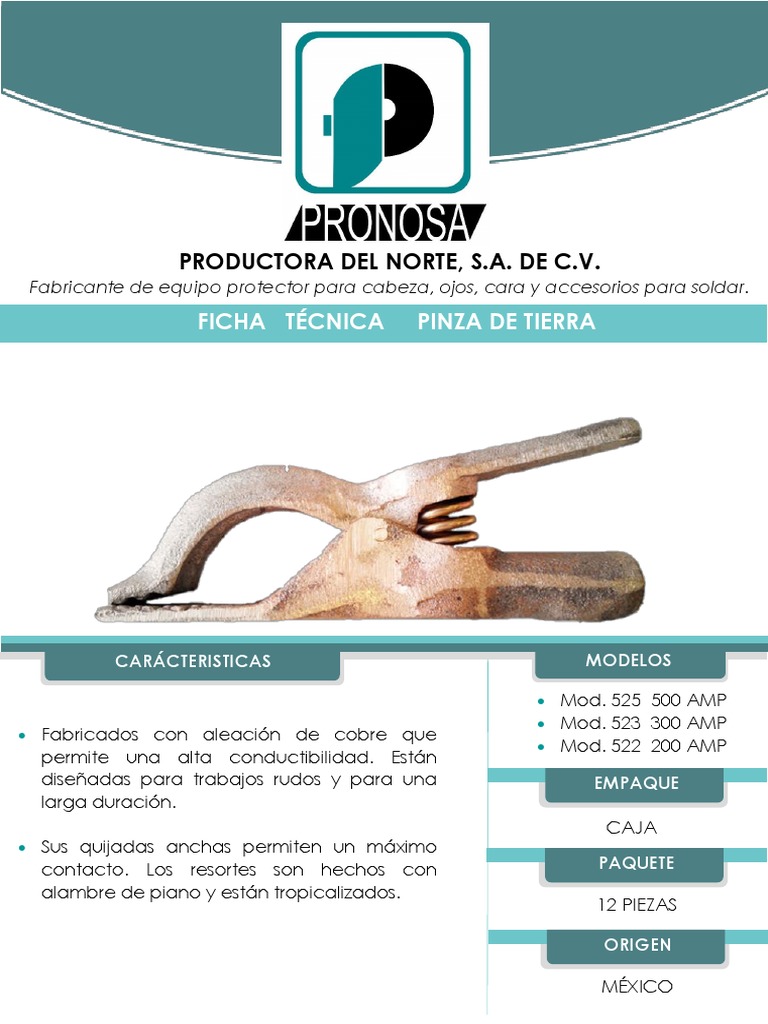 PRONOSA

PRODUCTORA DEL NORTE, S.A. DE C.V.

Fabricante de equipo protector para cabeza, ojos, cara y accesorios para soldar.

FICHA TÉCNICA PINZA DE TIERRA

CARÁCTERISTICAS

- Fabricados con aleación de cobre que permite una alta conductibilidad. Están diseñadas para trabajos rudos y para una larga duración.

- Sus quijadas anchas permiten un máximo contacto. Los resortes son hechos con alambre de piano y están tropicalizados.

MODELOS

- Mod. 525 500 AMP
- Mod. 523 300 AMP
- Mod. 522 200 AMP

EMPAQUE

CAJA

PAQUETE

12 PIEZAS

ORIGEN

MÉXICO